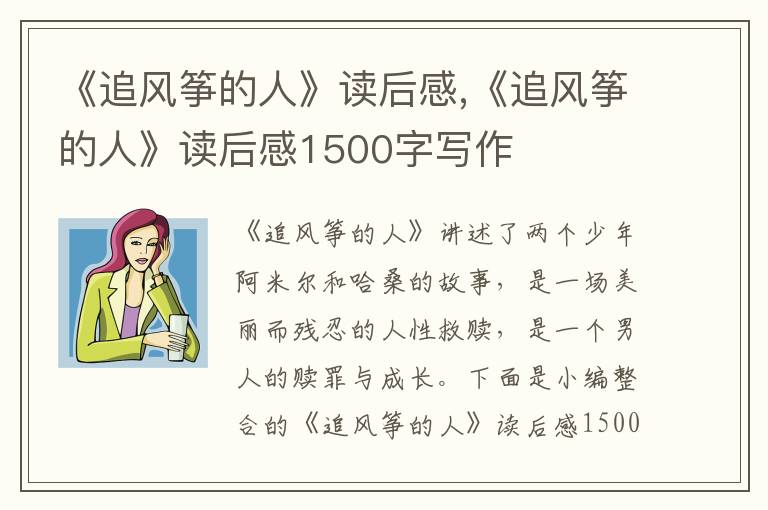 《追风筝的人》读后感,《追风筝的人》读后感1500字写作

《追风筝的人》讲述了两个少年阿米尔和哈桑的故事，是一场美丽而残忍的人性救赎，是一个男人的赎罪与成长。下面是小编整合的《追风筝的人》读后感1500